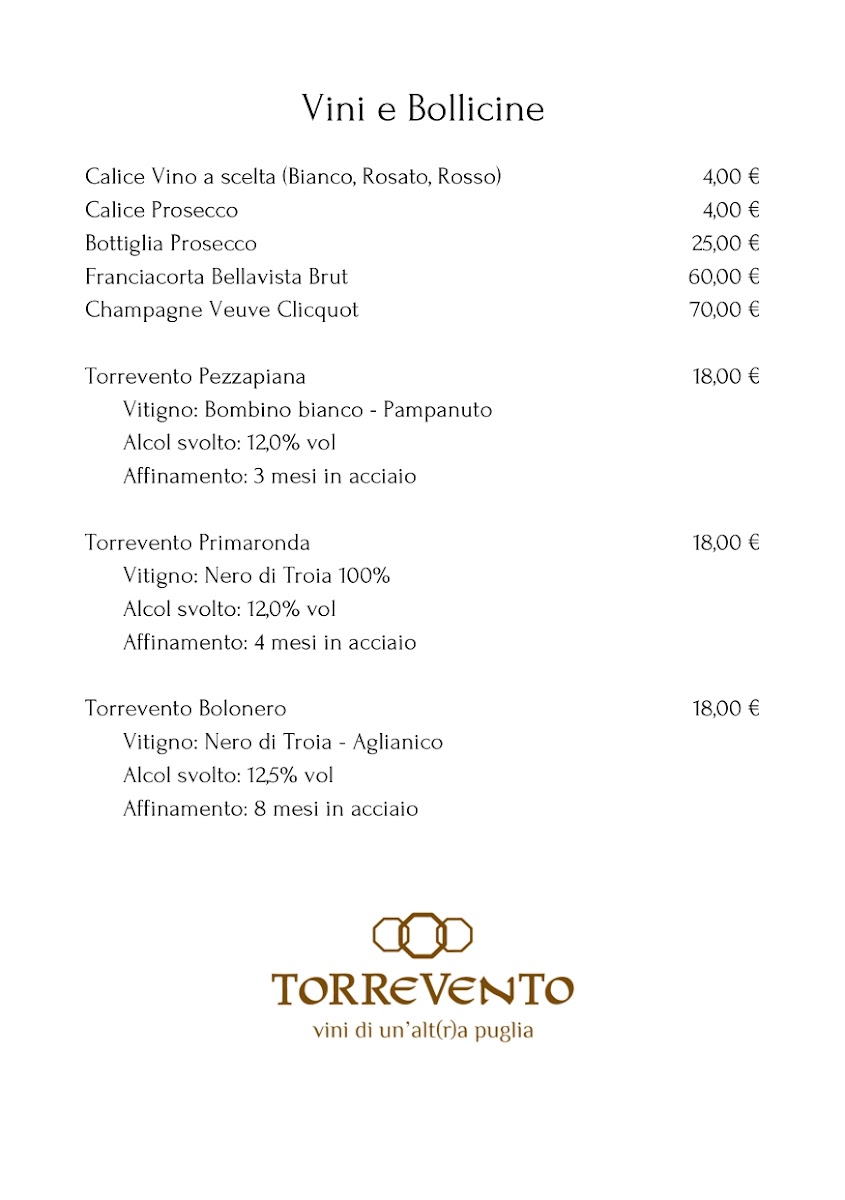 Vini e Bollicine

Calice Vino a scelta (Bianco, Rosato, Rosso) 4,00 €
Calice Prosecco 4,00 €
Bottiglia Prosecco 25,00 €
Franciacorta Bellavista Brut 60,00 €
Champagne Veuve Clicquot 70,00 €

Torrevento Pezzapiana 18,00 €
Vitigno: Bombino bianco - Pampanuto
Alcol svolto: 12,0% vol
Affinamento: 3 mesi in acciaio

Torrevento Primaronda 18,00 €
Vitigno: Nero di Troia 100%
Alcol svolto: 12,0% vol
Affinamento: 4 mesi in acciaio

Torrevento Bolonero 18,00 €
Vitigno: Nero di Troia - Aglianico
Alcol svolto: 12,5% vol
Affinamento: 8 mesi in acciaio

TORREVENTO
vini di un'alt(r)a puglia